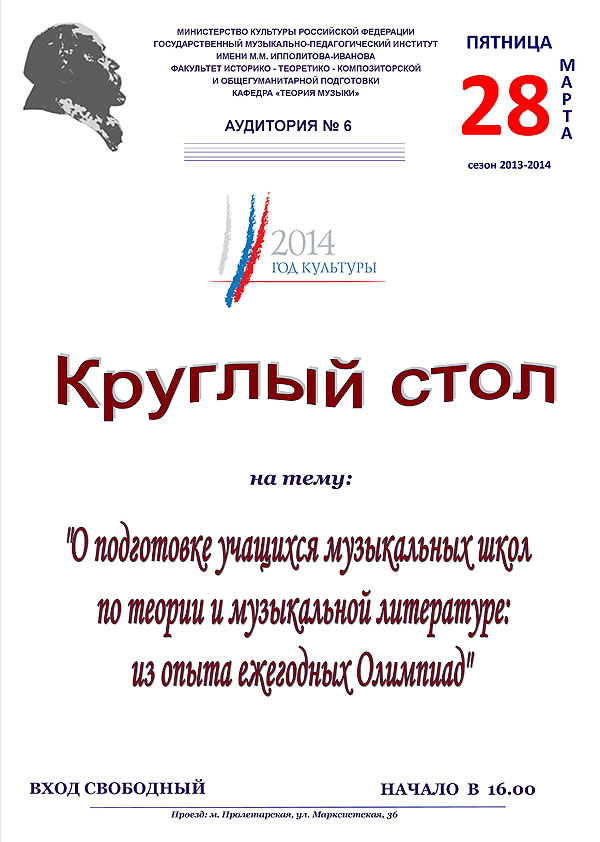 МИНИСТЕРСТВО КУЛЬТУРЫ РОССИЙСКОЙ ФЕДЕРАЦИИ
ГОСУДАРСТВЕННЫЙ МУЗЫКАЛЬНО-ПЕДАГОГИЧЕСКИЙ ИНСТИТУТ
ИМЕНИ М.М. ИППОЛИТОВА-ИВАНОВА
ФАКУЛЬТЕТ ИСТОРИКО - ТЕОРЕТИКО - КОМПОЗИТОРСКОЙ
И ОБЩЕГУМАНИТАРНОЙ ПОДГОТОВКИ
КАФЕДРА «ТЕОРИЯ МУЗЫКИ»

АУДИТОРИЯ № 6

ПЯТНИЦА
28
МАРТА
сезон 2013-2014

2014
ГОД КУЛЬТУРЫ

Круглый стол

на тему:

"О подготовке учащихся музыкальных школ по теории и музыкальной литературе: из опыта ежегодных Олимпиад"

ВХОД СВОБОДНЫЙ

НАЧАЛО В 16.00

Проезд: м. Пролетарская, ул. Марксистская, 36